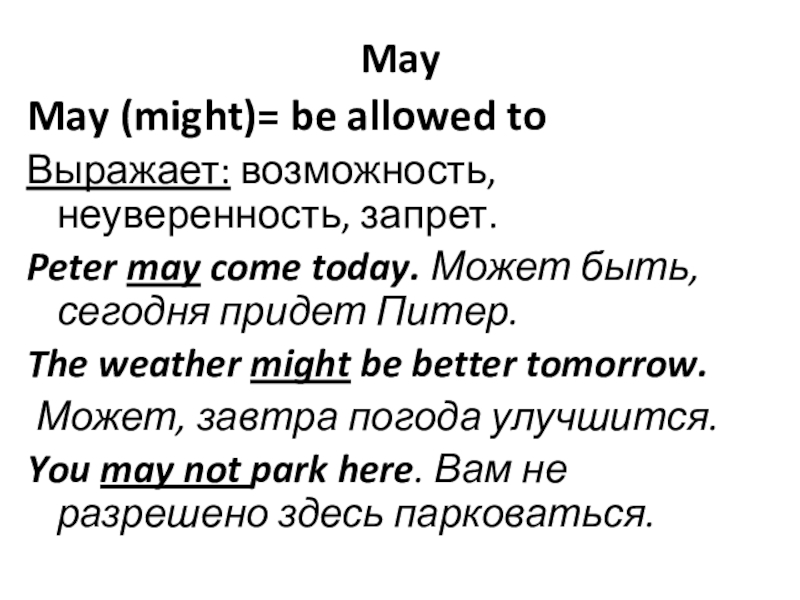 May

May (might)= be allowed to

Выражает: возможность, неуверенность, запрет.

Peter may come today. Может быть, сегодня придет Питер.

The weather might be better tomorrow.

Может, завтра погода улучшится.

You may not park here. Вам не разрешено здесь парковаться.